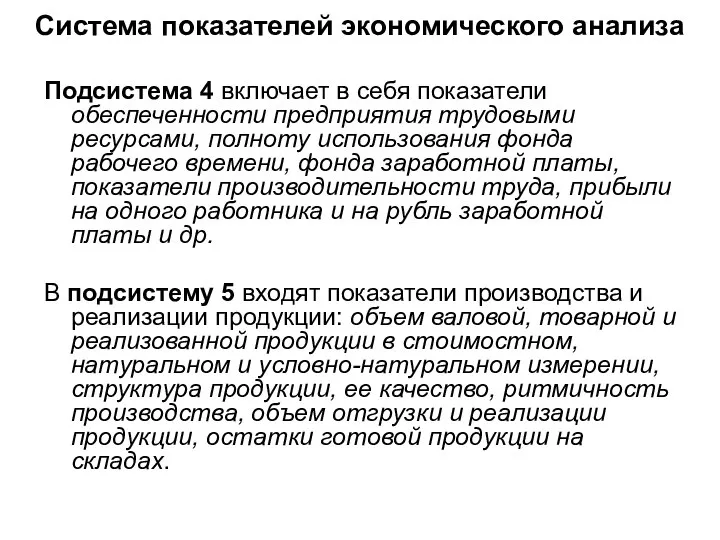 Система показателей экономического анализа

Подсистема 4 включает в себя показатели обеспеченности предприятия трудовыми ресурсами, полноту использования фонда рабочего времени, фонда заработной платы, показатели производительности труда, прибыли на одного работника и на рубль заработной платы и др.

В подсистему 5 входят показатели производства и реализации продукции: объем валовой, товарной и реализованной продукции в стоимостном, натуральном и условно-натуральном измерении, структура продукции, ее качество, ритмичность производства, объем отгрузки и реализации продукции, остатки готовой продукции на складах.